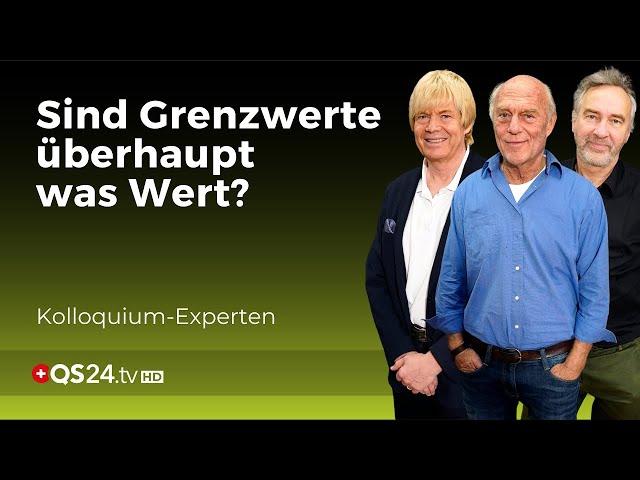 Sind Grenzwerte überhaupt was Wert?

Kolloquium-Experten

QS24.tv HD